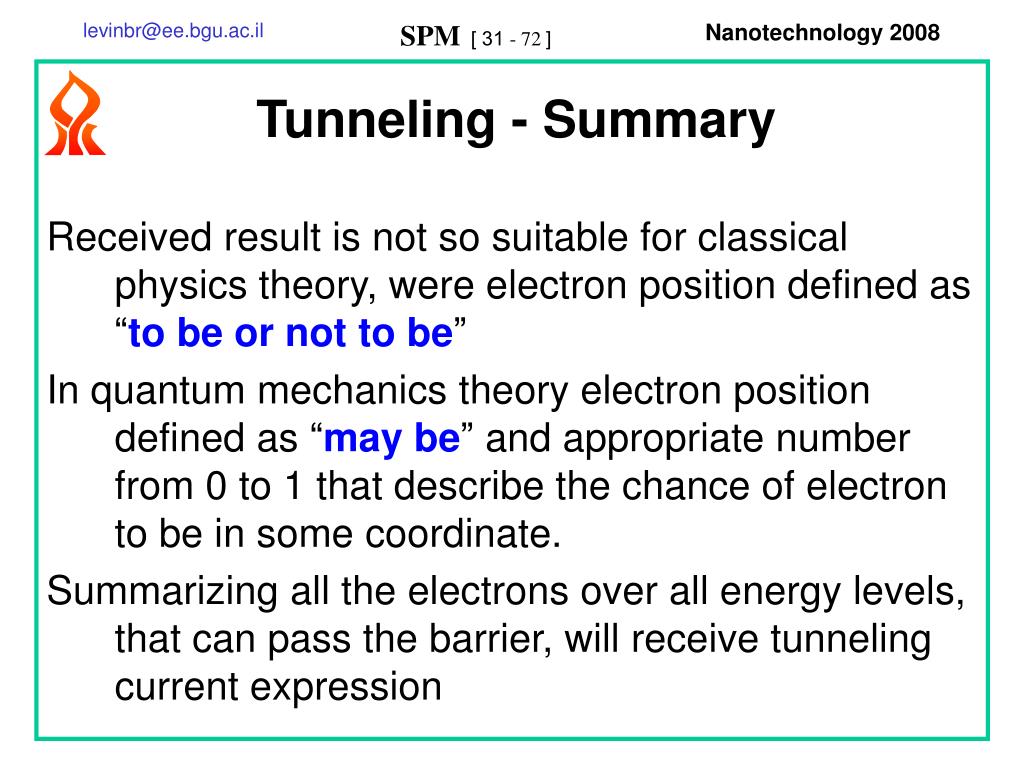 levinbr@ee.bgu.ac.il

SPM [ 31 - 72 ]

Nanotechnology 2008

Tunneling - Summary

Received result is not so suitable for classical physics theory, were electron position defined as “to be or not to be”

In quantum mechanics theory electron position defined as “may be” and appropriate number from 0 to 1 that describe the chance of electron to be in some coordinate.

Summarizing all the electrons over all energy levels, that can pass the barrier, will receive tunneling current expression